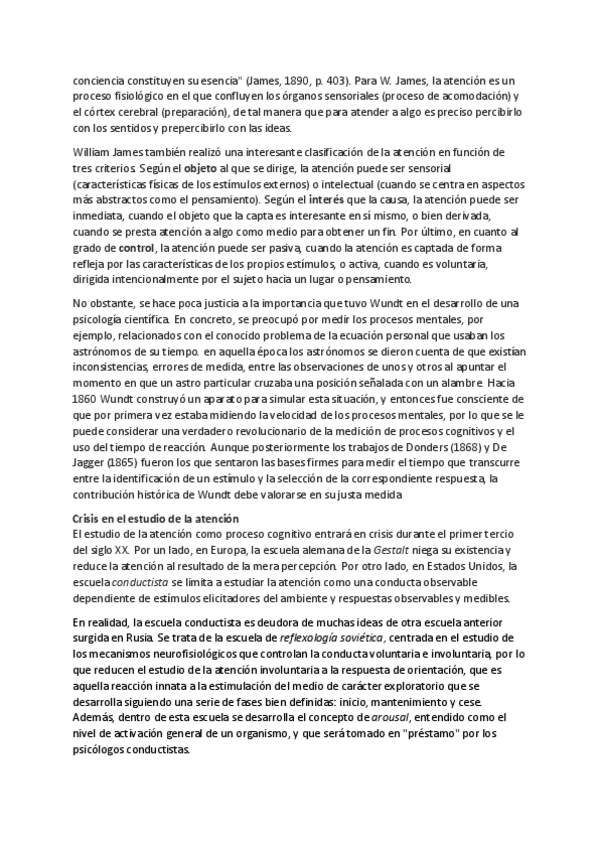 conciencia constituyen su esencia" (James, 1890, p. 403). Para W. James, la atención es un proceso fisiológico en el que confluyen los órganos sensoriales (proceso de acomodación) y el córtex cerebral (preparación), de tal manera que para atender a algo es preciso percibirlo con los sentidos y prepercibirlo con las ideas.

William James también realizó una interesante clasificación de la atención en función de tres criterios. Según el objeto al que se dirige, la atención puede ser sensorial (características físicas de los estímulos externos) o intelectual (cuando se centra en aspectos más abstractos como el pensamiento). Según el interés que la causa, la atención puede ser inmediata, cuando el objeto que la capta es interesante en sí mismo, o bien derivada, cuando se presta atención a algo como medio para obtener un fin. Por último, en cuanto al grado de control, la atención puede ser pasiva, cuando la atención es captada de forma refleja por las características de los propios estímulos, o activa, cuando es voluntaria, dirigida intencionalmente por el sujeto hacia un lugar o pensamiento.

No obstante, se hace poca justicia a la importancia que tuvo Wundt en el desarrollo de una psicología científica. En concreto, se preocupó por medir los procesos mentales, por ejemplo, relacionados con el conocido problema de la ecuación personal que usaban los astrónomos de su tiempo. en aquella época los astrónomos se dieron cuenta de que existían inconsistencias, errores de medida, entre las observaciones de unos y otros al apuntar el momento en que un astro particular cruzaba una posición señalada con un alambre. Hacia 1860 Wundt construyó un aparato para simular esta situación, y entonces fue consciente de que por primera vez estaba midiendo la velocidad de los procesos mentales, por lo que se le puede considerar una verdadero revolucionario de la medición de procesos cognitivos y el uso del tiempo de reacción. Aunque posteriormente los trabajos de Donders (1868) y De Jagger (1865) fueron los que sentaron las bases firmes para medir el tiempo que transcurre entre la identificación de un estímulo y la selección de la correspondiente respuesta, la contribución histórica de Wundt debe valorarse en su justa medida

Crisis en el estudio de la atención
El estudio de la atención como proceso cognitivo entrará en crisis durante el primer tercio del siglo XX. Por un lado, en Europa, la escuela alemana de la Gestalt niega su existencia y reduce la atención al resultado de la mera percepción. Por otro lado, en Estados Unidos, la escuela conductista se limita a estudiar la atención como una conducta observable dependiente de estímulos elicitadores del ambiente y respuestas observables y medibles.

En realidad, la escuela conductista es deudora de muchas ideas de otra escuela anterior surgida en Rusia. Se trata de la escuela de reflexología soviética, centrada en el estudio de los mecanismos neurofisiológicos que controlan la conducta voluntaria e involuntaria, por lo que reducen el estudio de la atención involuntaria a la respuesta de orientación, que es aquella reacción innata a la estimulación del medio de carácter exploratorio que se desarrolla siguiendo una serie de fases bien definidas: inicio, mantenimiento y cese. Además, dentro de esta escuela se desarrolla el concepto de arousal, entendido como el nivel de activación general de un organismo, y que será tomado en "préstamo" por los psicólogos conductistas.